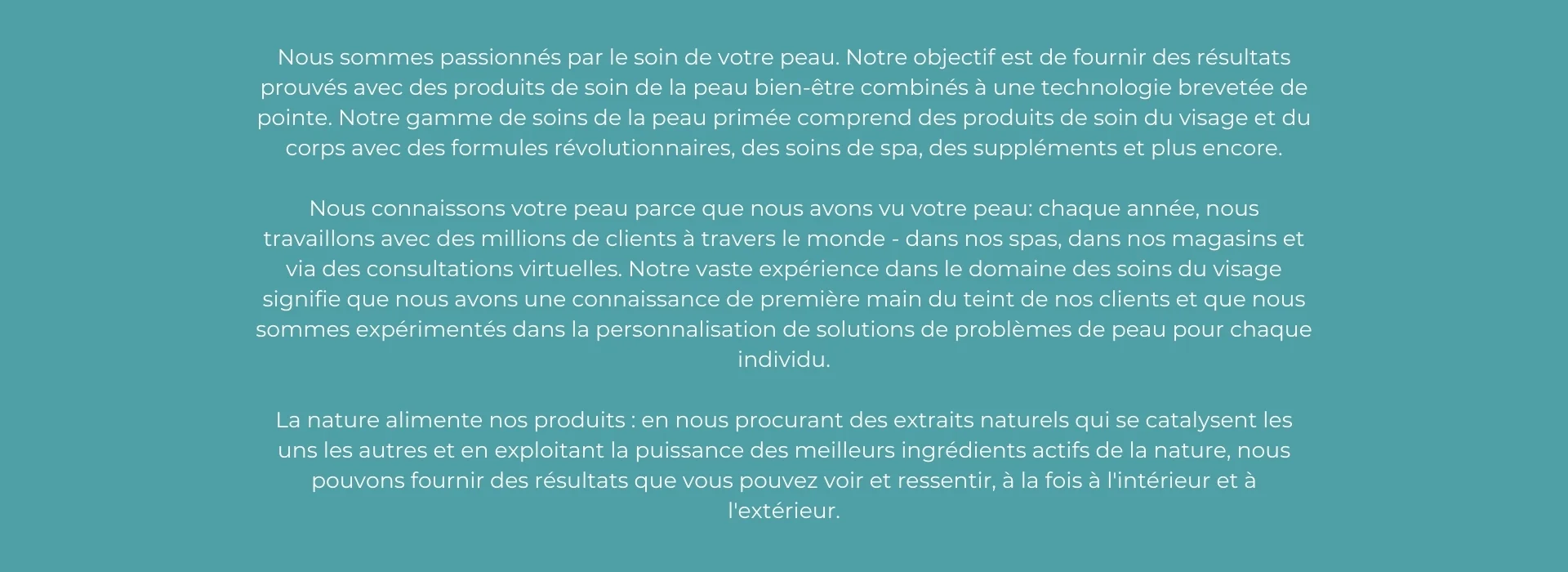 Nous sommes passionnés par le soin de votre peau. Notre objectif est de fournir des résultats prouvés avec des produits de soin de la peau bien-être combinés à une technologie brevetée de pointe. Notre gamme de soins de la peau primée comprend des produits de soin du visage et du corps avec des formules révolutionnaires, des soins de spa, des suppléments et plus encore.

Nous connaissons votre peau parce que nous avons vu votre peau: chaque année, nous travaillons avec des millions de clients à travers le monde - dans nos spas, dans nos magasins et via des consultations virtuelles. Notre vaste expérience dans le domaine des soins du visage signifie que nous avons une connaissance de première main du teint de nos clients et que nous sommes expérimentés dans la personnalisation de solutions de problèmes de peau pour chaque individu.

La nature alimente nos produits : en nous procurant des extraits naturels qui se catalysent les uns les autres et en exploitant la puissance des meilleurs ingrédients actifs de la nature, nous pouvons fournir des résultats que vous pouvez voir et ressentir, à la fois à l'intérieur et à l'extérieur.